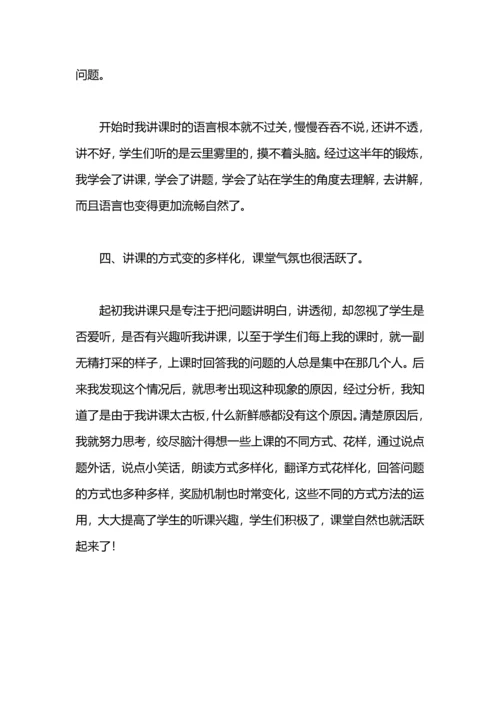 问题。

开始时我讲课时的语言根本就不过关，慢慢吞吞不说，还讲不透，讲不好，学生们听的是云里雾里的，摸不着头脑。经过这半年的锻炼，我学会了讲课，学会了讲题，学会了站在学生的角度去理解，去讲解，而且语言也变得更加流畅自然了。

四、讲课的方式变的多样化，课堂气氛也很活跃了。

起初我讲课只是专注于把问题讲明白，讲透彻，却忽视了学生是否爱听，是否有兴趣听我讲课，以至于学生们每上我的课时，就一副无精打采的样子，上课时回答我的问题的人总是集中在那几个人。后来我发现这个情况后，就思考出现这种现象的原因，经过分析，我知道了是由于我讲课太古板，什么新鲜感都没有这个原因。清楚原因后，我就努力思考，绞尽脑汁得想一些上课的不同方式、花样，通过说点题外话，说点小笑话，朗读方式多样化，翻译方式花样化，回答问题的方式也多种多样，奖励机制也时常变化，这些不同的方式方法的运用，大大提高了学生的听课兴趣，学生们积极了，课堂自然也就活跃起来了！